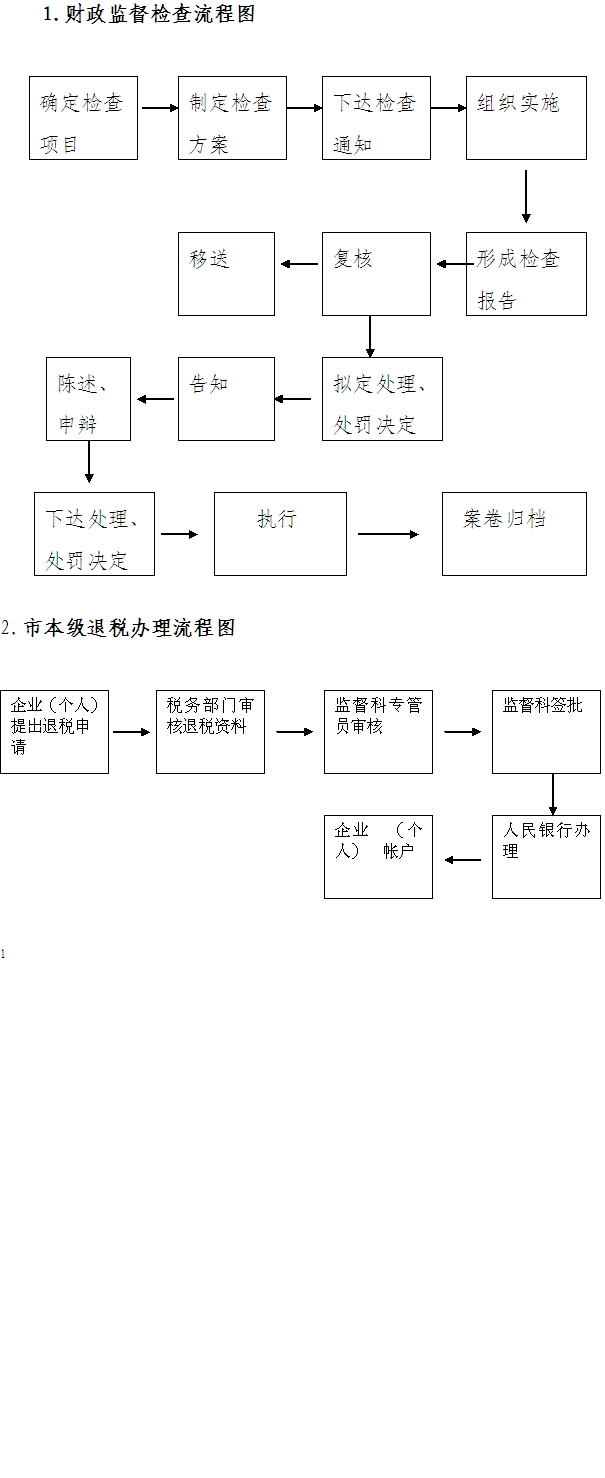 1. 财政监督检查流程图

确定检查项目

制定检查方案

下达检查通知

组织实施

形成检查报告

复核

移送

拟定处理、处罚决定

告知

陈述、申辩

下达处理、处罚决定

执行

案卷归档

2. 市本级退税办理流程图

企业（个人）提出退税申请

税务部门审核退税资料

监督科专管员审核

监督科签批

人民银行办理

企业 （个人） 帐户

1